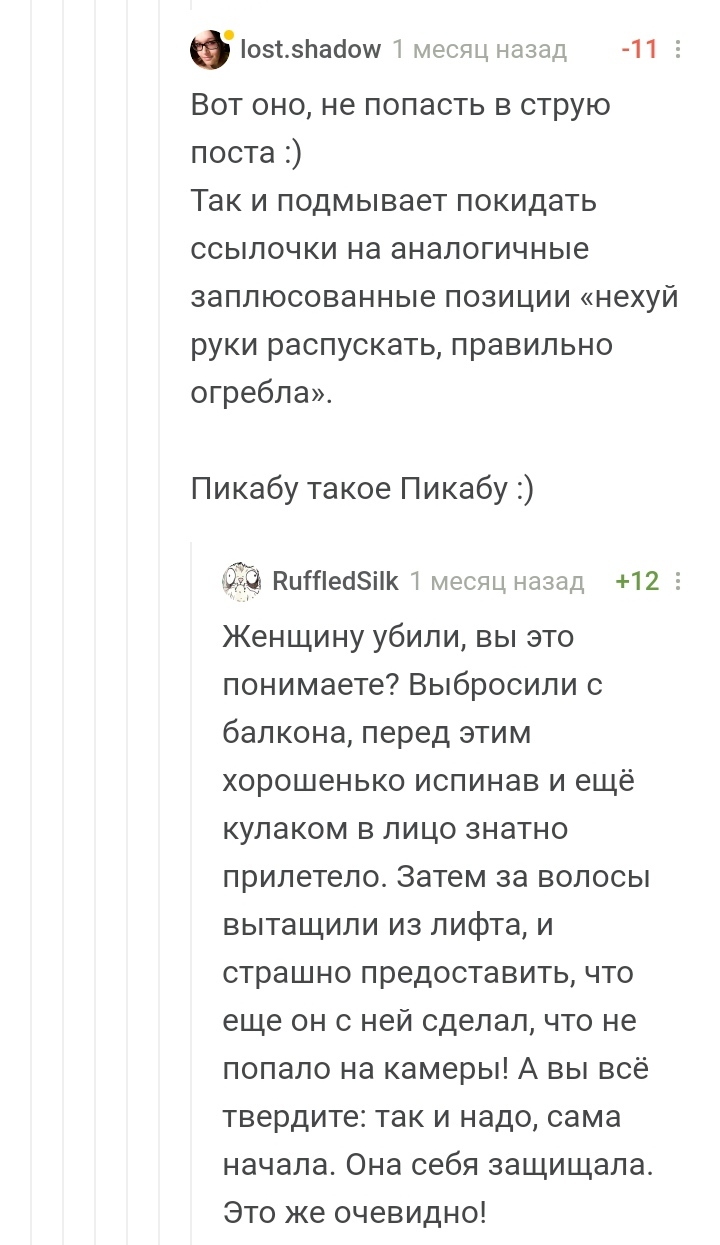 lost.shadow 1 месяц назад -11

Вот оно, не попасть в струю поста :)
Так и подмывает покидать ссылочки на аналогичные заплюсованные позиции «нехуй руки распускать, правильно огребла».

Пикабу такое Пикабу :)

RuffledSilk 1 месяц назад +12

Женщину убили, вы это понимаете? Выбросили с балкона, перед этим хорошенько испинав и ещё кулаком в лицо знатно прилетело. Затем за волосы вытащили из лифта, и страшно предоставить, что еще он с ней сделал, что не попало на камеры! А вы всё твердите: так и надо, сама начала. Она себя защищала. Это же очевидно!